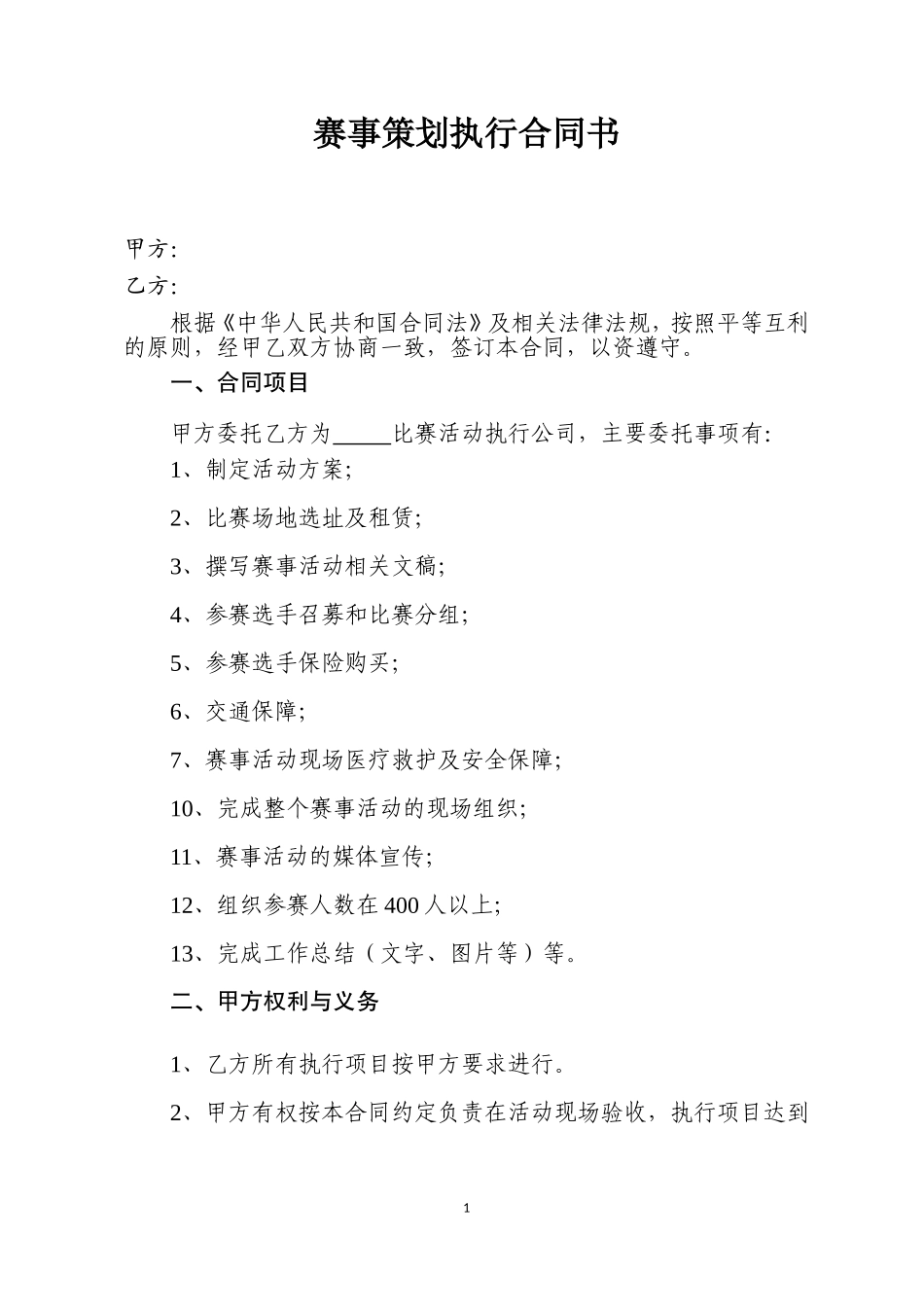 赛事策划执行合同书

甲方:

乙方:

根据《中华人民共和国合同法》及相关法律法规，按照平等互利的原则，经甲乙双方协商一致，签订本合同，以资遵守。

一、合同项目

甲方委托乙方为____比赛活动执行公司，主要委托事项有:

1、制定活动方案;

2、比赛场地选址及租赁;

3、撰写赛事活动相关文稿;

4、参赛选手召募和比赛分组;

5、参赛选手保险购买;

6、交通保障;

7、赛事活动现场医疗救护及安全保障;

10、完成整个赛事活动的现场组织;

11、赛事活动的媒体宣传;

12、组织参赛人数在400人以上;

13、完成工作总结（文字、图片等）等。

二、甲方权利与义务

1、乙方所有执行项目按甲方要求进行。

2、甲方有权按本合同约定负责在活动现场验收，执行项目达到

1